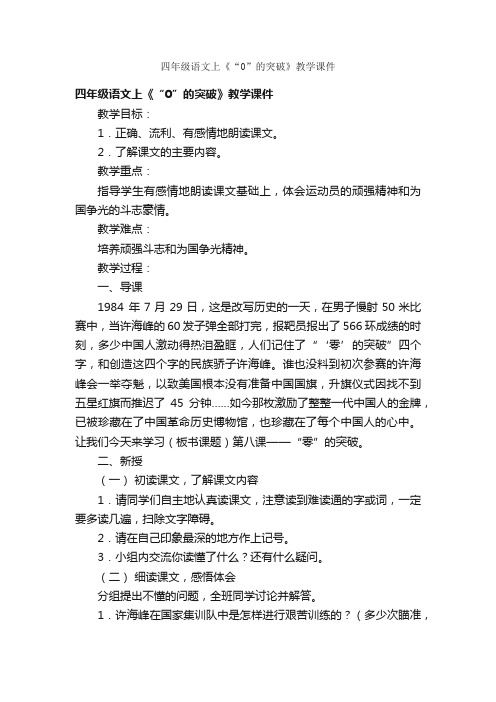 四年级语文上《“0”的突破》教学课件

四年级语文上《“0”的突破》教学课件

教学目标：

1．正确、流利、有感情地朗读课文。

2．了解课文的主要内容。

教学重点：

指导学生有感情地朗读课文基础上，体会运动员的顽强精神和为国争光的斗志豪情。

教学难点：

培养顽强斗志和为国争光精神。

教学过程：

一、导课

1984 年 7 月 29 日，这是改写历史的一天，在男子慢射 50 米比赛中，当许海峰的 60 发子弹全部打完，报靶员报出了 566 环成绩的时刻，多少中国人激动得热泪盈眶，人们记住了“‘零’的突破”四个字，和创造这四个字的民族骄子许海峰。谁也没料到初次参赛的许海峰会一举夺魁，以致美国根本没有准备中国国旗，升旗仪式因找不到五星红旗而推迟了 45 分钟……如今那枚激励了整整一代中国人的金牌，已被珍藏在了中国革命历史博物馆，也珍藏在了每个中国人的心中。让我们今天来学习（板书课题）第八课——“零”的突破。

二、新授

（一）初读课文，了解课文内容

1．请同学们自主地认真读课文，注意读到难读通的字或词，一定要多读几遍，扫除文字障碍。

2．请在自己印象最深的地方作上记号。

3．小组内交流你读懂了什么？还有什么疑问。

（二）细读课文，感悟体会

分组提出不懂的问题，全班同学讨论并解答。

1．许海峰在国家集训队中是怎样进行艰苦训练的？（多少次瞄准，